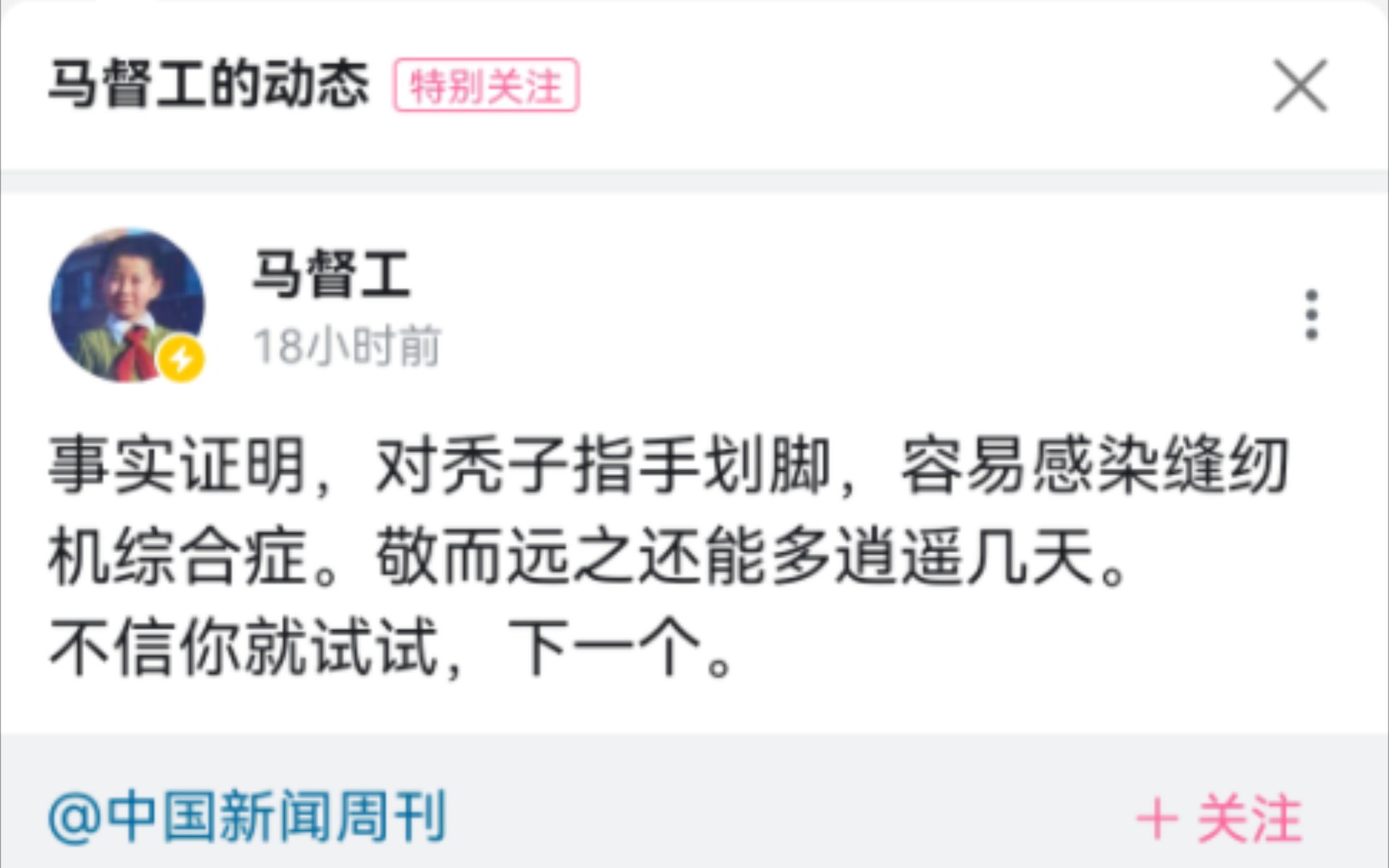 马督工的动态 特别关注

马督工
18小时前

事实证明，对秃子指手划脚，容易感染缝纫机综合症。敬而远之还能多逍遥几天。
不信你就试试，下一个。

@中国新闻周刊
+ 关注